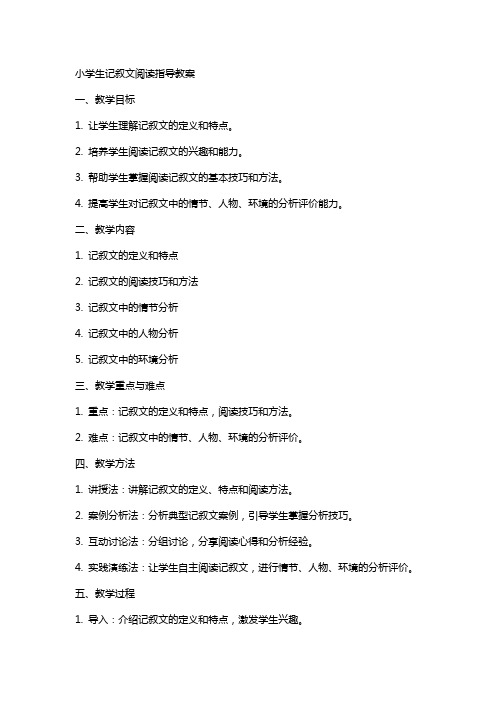 小学生记叙文阅读指导教案

一、教学目标

1. 让学生理解记叙文的定义和特点。

2. 培养学生阅读记叙文的兴趣和能力。

3. 帮助学生掌握阅读记叙文的基本技巧和方法。

4. 提高学生对记叙文中的情节、人物、环境的分析评价能力。

二、教学内容

1. 记叙文的定义和特点

2. 记叙文的阅读技巧和方法

3. 记叙文中的情节分析

4. 记叙文中的人物分析

5. 记叙文中的环境分析

三、教学重点与难点

1. 重点：记叙文的定义和特点，阅读技巧和方法。

2. 难点：记叙文中的情节、人物、环境的分析评价。

四、教学方法

1. 讲授法：讲解记叙文的定义、特点和阅读方法。

2. 案例分析法：分析典型记叙文案例，引导学生掌握分析技巧。

3. 互动讨论法：分组讨论，分享阅读心得和分析经验。

4. 实践演练法：让学生自主阅读记叙文，进行情节、人物、环境的分析评价。

五、教学过程

1. 导入：介绍记叙文的定义和特点，激发学生兴趣。